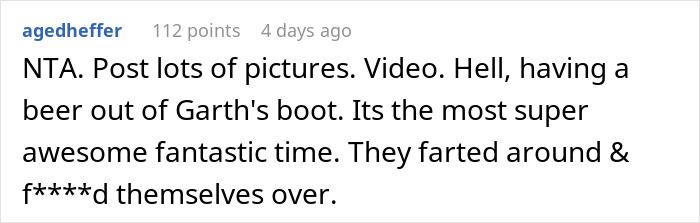 agedheffer 112 points 4 days ago

NTA. Post lots of pictures. Video. Hell, having a beer out of Garth's boot. Its the most super awesome fantastic time. They farted around & f****d themselves over.